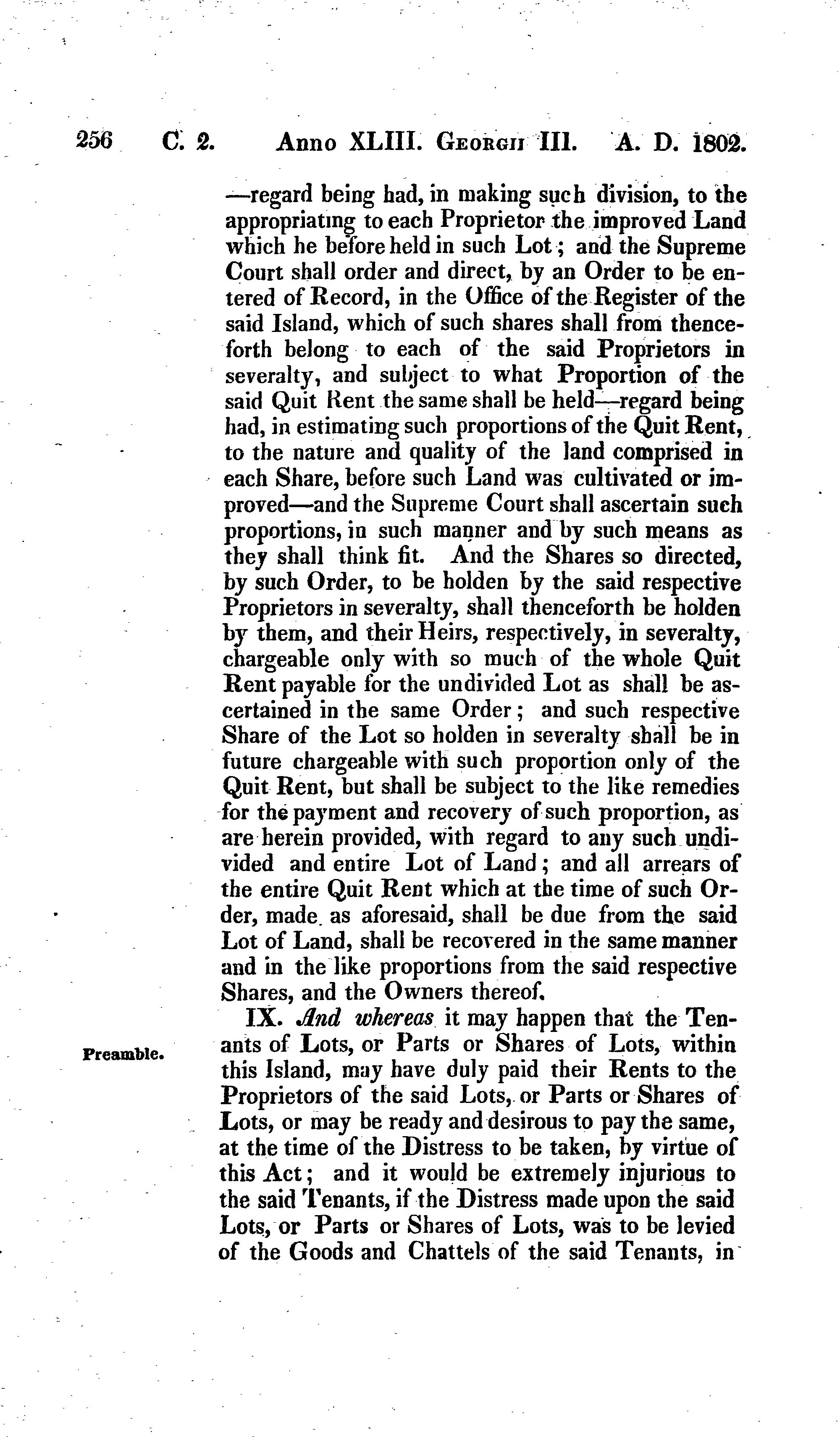 256 C. 2. Anno XLIII. Georgii III. A. D. 1802.

—regard being had, in making such division, to the appropriating to each Proprietor the improved Land which he before held in such Lot; and the Supreme Court shall order and direct, by an Order to be entered of Record, in the Office of the Register of the said Island, which of such shares shall from thenceforth belong to each of the said Proprietors in severalty, and subject to what Proportion of the said Quit Rent the same shall be held—regard being had, in estimating such proportions of the Quit Rent, to the nature and quality of the land comprised in each Share, before such Land was cultivated or improved—and the Supreme Court shall ascertain such proportions, in such manner and by such means as they shall think fit. And the Shares so directed, by such Order, to be holden by the said respective Proprietors in severalty, shall thenceforth be holden by them, and their Heirs, respectively, in severalty, chargeable only with so much of the whole Quit Rent payable for the undivided Lot as shall be ascertained in the same Order; and such respective Share of the Lot so holden in severalty shall be in future chargeable with such proportion only of the Quit Rent, but shall be subject to the like remedies for the payment and recovery of such proportion, as are herein provided, with regard to any such undivided and entire Lot of Land; and all arrears of the entire Quit Rent which at the time of such Order, made as aforesaid, shall be due from the said Lot of Land, shall be recovered in the same manner and in the like proportions from the said respective Shares, and the Owners thereof.

Preamble.

IX. And whereas it may happen that the Tenants of Lots, or Parts or Shares of Lots, within this Island, may have duly paid their Rents to the Proprietors of the said Lots, or Parts or Shares of Lots, or may be ready and desirous to pay the same, at the time of the Distress to be taken, by virtue of this Act; and it would be extremely injurious to the said Tenants, if the Distress made upon the said Lots, or Parts or Shares of Lots, was to be levied of the Goods and Chattels of the said Tenants, in